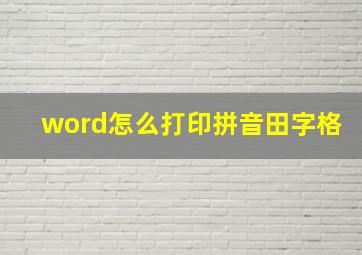 word怎么打印拼音田字格